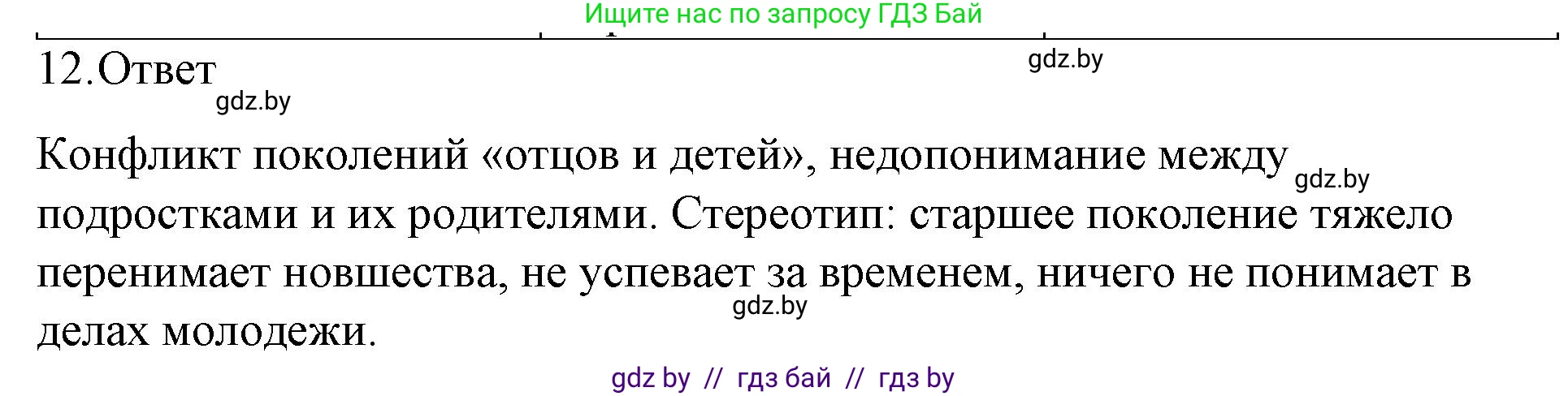 Ищите нас по запросу ГДЗ Бай

12.Ответ

gdz.by

gdz.by

Конфликт поколений «отцов и детей», недопонимание между подростками и их родителями. Стереотип: старшее поколение тяжело перенимает новшества, не успевает за временем, ничего не понимает в делах молодежи.

gdz.by

gdz.by

gdz by // гдз бай // гдз by